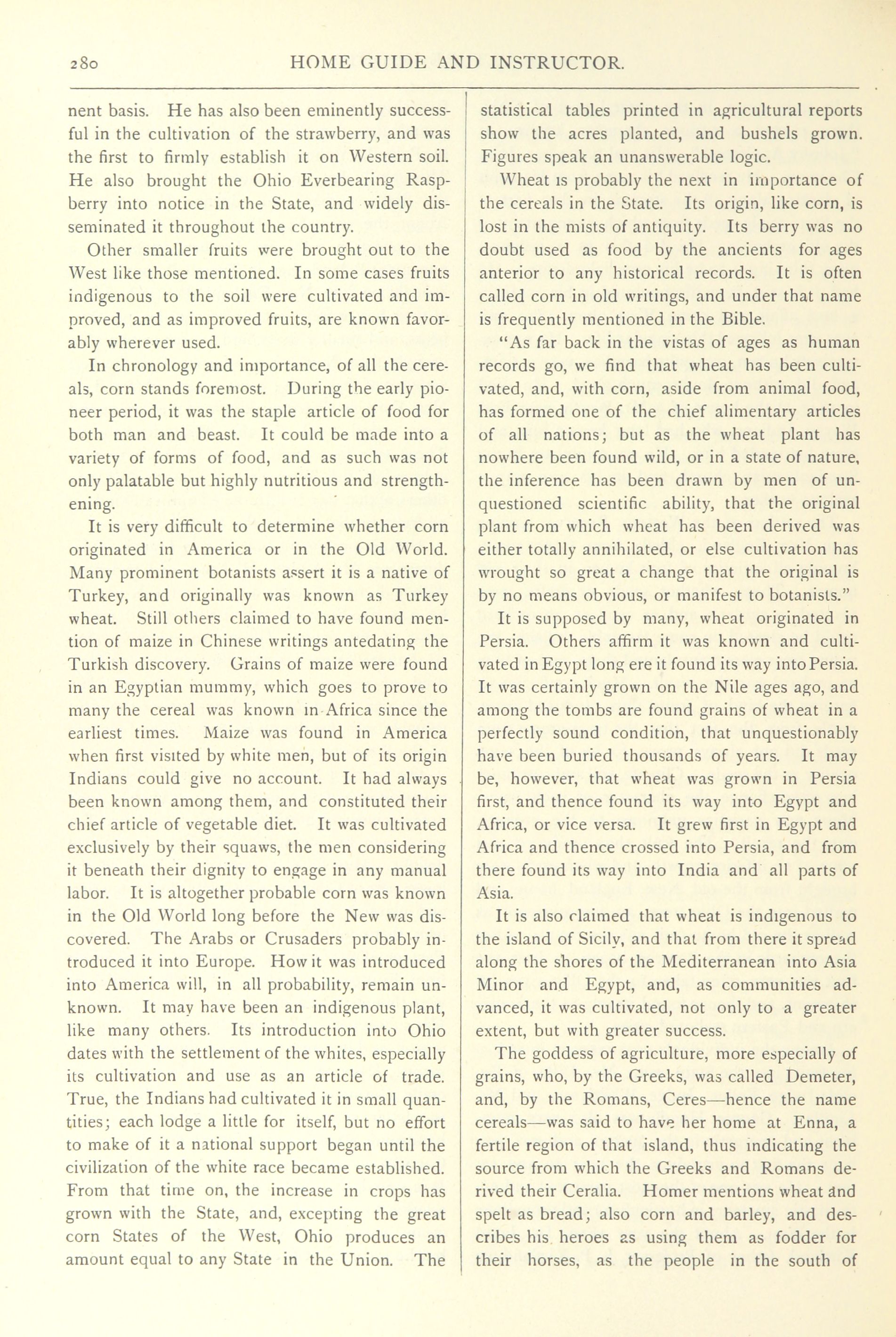 280 HOME GUIDE AND INSTRUCTOR.

nent basis. He has also been eminently successful in the cultivation of the strawberry, and was the first to firmly establish it on Western soil. He also brought the Ohio Everbearing Raspberry into notice in the State, and widely disseminated it throughout the country.

Other smaller fruits were brought out to the West like those mentioned. In some cases fruits indigenous to the soil were cultivated and improved, and as improved fruits, are known favorably wherever used.

In chronology and importance, of all the cereals, corn stands foremost. During the early pioneer period, it was the staple article of food for both man and beast. It could be made into a variety of forms of food, and as such was not only palatable but highly nutritious and strengthening.

It is very difficult to determine whether corn originated in America or in the Old World. Many prominent botanists assert it is a native of Turkey, and originally was known as Turkey wheat. Still others claimed to have found mention of maize in Chinese writings antedating the Turkish discovery. Grains of maize were found in an Egyptian mummy, which goes to prove to many the cereal was known in Africa since the earliest times. Maize was found in America when first visited by white men, but of its origin Indians could give no account. It had always been known among them, and constituted their chief article of vegetable diet. It was cultivated exclusively by their squaws, the men considering it beneath their dignity to engage in any manual labor. It is altogether probable corn was known in the Old World long before the New was discovered. The Arabs or Crusaders probably introduced it into Europe. How it was introduced into America will, in all probability, remain unknown. It may have been an indigenous plant, like many others. Its introduction into Ohio dates with the settlement of the whites, especially its cultivation and use as an article of trade. True, the Indians had cultivated it in small quantities; each lodge a little for itself, but no effort to make of it a national support began until the civilization of the white race became established. From that time on, the increase in crops has grown with the State, and, excepting the great corn States of the West, Ohio produces an amount equal to any State in the Union. The statistical tables printed in agricultural reports show the acres planted, and bushels grown. Figures speak an unanswerable logic.

Wheat is probably the next in importance of the cereals in the State. Its origin, like corn, is lost in the mists of antiquity. Its berry was no doubt used as food by the ancients for ages anterior to any historical records. It is often called corn in old writings, and under that name is frequently mentioned in the Bible.

"As far back in the vistas of ages as human records go, we find that wheat has been cultivated, and, with corn, aside from animal food, has formed one of the chief alimentary articles of all nations; but as the wheat plant has nowhere been found wild, or in a state of nature, the inference has been drawn by men of unquestioned scientific ability, that the original plant from which wheat has been derived was either totally annihilated, or else cultivation has wrought so great a change that the original is by no means obvious, or manifest to botanists."

It is supposed by many, wheat originated in Persia. Others affirm it was known and cultivated in Egypt long ere it found its way into Persia. It was certainly grown on the Nile ages ago, and among the tombs are found grains of wheat in a perfectly sound condition, that unquestionably have been buried thousands of years. It may be, however, that wheat was grown in Persia first, and thence found its way into Egypt and Africa, or vice versa. It grew first in Egypt and Africa and thence crossed into Persia, and from there found its way into India and all parts of Asia.

It is also claimed that wheat is indigenous to the island of Sicily, and that from there it spread along the shores of the Mediterranean into Asia Minor and Egypt, and, as communities advanced, it was cultivated, not only to a greater extent, but with greater success.

The goddess of agriculture, more especially of grains, who, by the Greeks, was called Demeter, and, by the Romans, Ceres—hence the name cereals—was said to have her home at Enna, a fertile region of that island, thus indicating the source from which the Greeks and Romans derived their Ceralia. Homer mentions wheat and spelt as bread; also corn and barley, and describes his heroes as using them as fodder for their horses, as the people in the south of